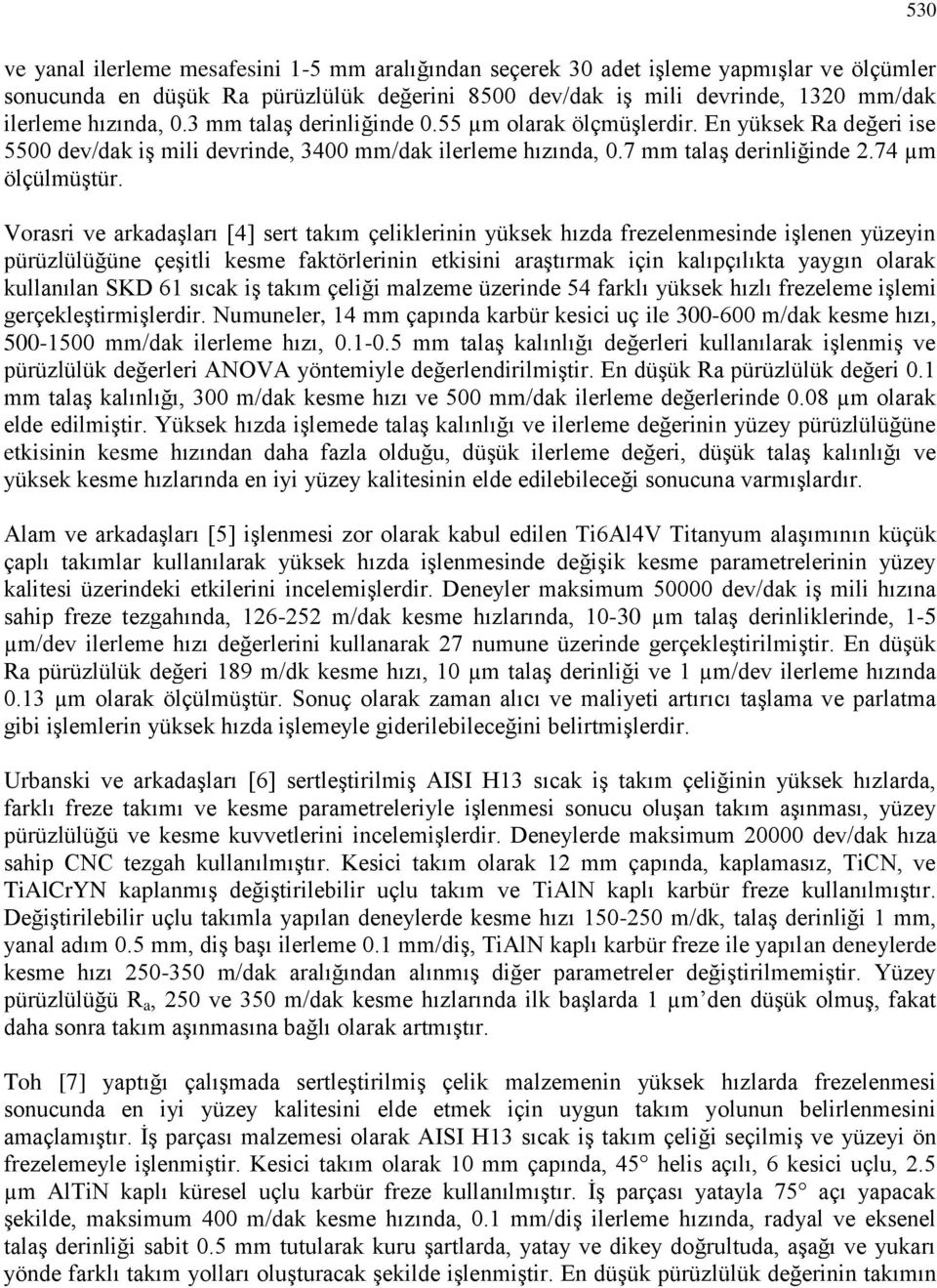 530

ve yanal ilerleme mesafesini 1-5 mm aralığından seçerek 30 adet işleme yapmışlar ve ölçümler sonucunda en düşük Ra pürüzlülük değerini 8500 dev/dak iş mili devrinde, 1320 mm/dak ilerleme hızında, 0.3 mm talaş derinliğinde 0.55 µm olarak ölçmüşlerdir. En yüksek Ra değeri ise 5500 dev/dak iş mili devrinde, 3400 mm/dak ilerleme hızında, 0.7 mm talaş derinliğinde 2.74 µm ölçülmüştür.

Vorasri ve arkadaşları [4] sert takım çeliklerinin yüksek hızda frezelenmesinde işlenen yüzeyin pürüzlülüğüne çeşitli kesme faktörlerinin etkisini araştırmak için kalıpçılıkta yaygın olarak kullanılan SKD 61 sıcak iş takım çeliği malzeme üzerinde 54 farklı yüksek hızlı frezeleme işlemi gerçekleştirmişlerdir. Numuneler, 14 mm çapında karbür kesici uç ile 300-600 m/dak kesme hızı, 500-1500 mm/dak ilerleme hızı, 0.1-0.5 mm talaş kalınlığı değerleri kullanılarak işlenmiş ve pürüzlülük değerleri ANOVA yöntemiyle değerlendirilmiştir. En düşük Ra pürüzlülük değeri 0.1 mm talaş kalınlığı, 300 m/dak kesme hızı ve 500 mm/dak ilerleme değerlerinde 0.08 µm olarak elde edilmiştir. Yüksek hızda işlemede talaş kalınlığı ve ilerleme değerinin yüzey pürüzlülüğüne etkisinin kesme hızından daha fazla olduğu, düşük ilerleme değeri, düşük talaş kalınlığı ve yüksek kesme hızlarında en iyi yüzey kalitesinin elde edilebileceği sonucuna varmışlardır.

Alam ve arkadaşları [5] işlenmesi zor olarak kabul edilen Ti6Al4V Titanyum alaşımının küçük çaplı takımlar kullanılarak yüksek hızda işlenmesinde değişik kesme parametrelerinin yüzey kalitesi üzerindeki etkilerini incelemişlerdir. Deneyler maksimum 50000 dev/dak iş mili hızına sahip freze tezgahında, 126-252 m/dak kesme hızlarında, 10-30 µm talaş derinliklerinde, 1-5 µm/dev ilerleme hızı değerlerini kullanarak 27 numune üzerinde gerçekleştirilmiştir. En düşük Ra pürüzlülük değeri 189 m/dk kesme hızı, 10 µm talaş derinliği ve 1 µm/dev ilerleme hızında 0.13 µm olarak ölçülmüştür. Sonuç olarak zaman alıcı ve maliyeti artırıcı taşlama ve parlatma gibi işlemlerin yüksek hızda işlemeyle giderilebileceğini belirtmişlerdir.

Urbanski ve arkadaşları [6] sertleştirilmiş AISI H13 sıcak iş takım çeliğinin yüksek hızlarda, farklı freze takımı ve kesme parametreleriyle işlenmesi sonucu oluşan takım aşınması, yüzey pürüzlülüğü ve kesme kuvvetlerini incelemişlerdir. Deneylerde maksimum 20000 dev/dak hıza sahip CNC tezgah kullanılmıştır. Kesici takım olarak 12 mm çapında, kaplamasız, TiCN, ve TiAlCrYN kaplanmış değiştirilebilir uçlu takım ve TiAlN kaplı karbür freze kullanılmıştır. Değiştirilebilir uçlu takımla yapılan deneylerde kesme hızı 150-250 m/dk, talaş derinliği 1 mm, yanal adım 0.5 mm, diş başı ilerleme 0.1 mm/diş, TiAlN kaplı karbür freze ile yapılan deneylerde kesme hızı 250-350 m/dak aralığından alınmış diğer parametreler değiştirilmemiştir. Yüzey pürüzlülüğü $R_a$, 250 ve 350 m/dak kesme hızlarında ilk başlarda 1 µm'den düşük olmuş, fakat daha sonra takım aşınmasına bağlı olarak artmıştır.

Toh [7] yaptığı çalışmada sertleştirilmiş çelik malzemenin yüksek hızlarda frezelenmesi sonucunda en iyi yüzey kalitesini elde etmek için uygun takım yolunun belirlenmesini amaçlamıştır. İş parçası malzemesi olarak AISI H13 sıcak iş takım çeliği seçilmiş ve yüzeyi ön frezelemeyle işlenmiştir. Kesici takım olarak 10 mm çapında, 45° helis açılı, 6 kesici uçlu, 2.5 µm AlTiN kaplı küresel uçlu karbür freze kullanılmıştır. İş parçası yatayla 75° açı yapacak şekilde, maksimum 400 m/dak kesme hızında, 0.1 mm/diş ilerleme hızında, radyal ve eksenel talaş derinliği sabit 0.5 mm tutularak kuru şartlarda, yatay ve dikey doğrultuda, aşağı ve yukarı yönde farklı takım yolları oluşturacak şekilde işlenmiştir. En düşük pürüzlülük değerinin takımın